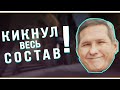 КИКНУЛ ВЕСЬ СОСТАВ!